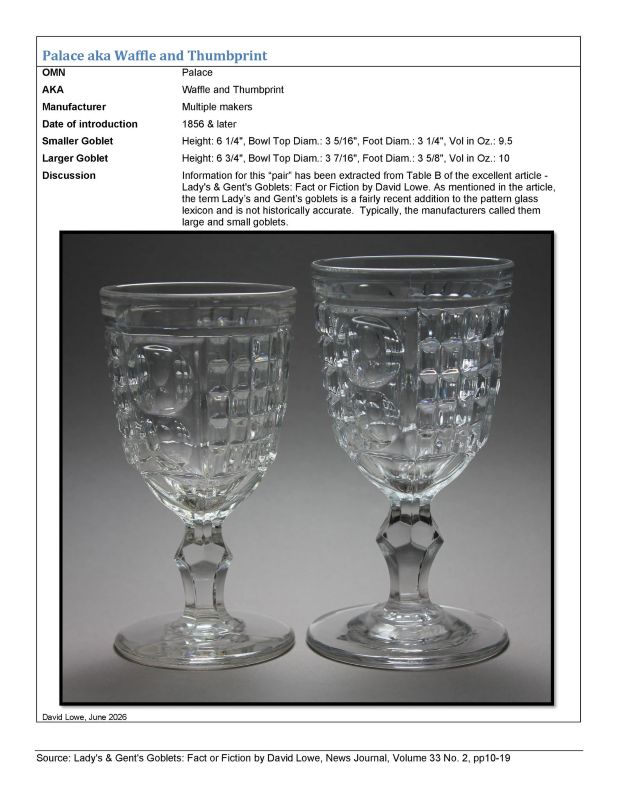 Palace aka Waffle and Thumbprint

OMN
Palace

AKA
Waffle and Thumbprint

Manufacturer
Multiple makers

Date of introduction
1856 & later

Smaller Goblet
Height: 6 1/4", Bowl Top Diam.: 3 5/16", Foot Diam.: 3 1/4", Vol in Oz.: 9.5

Larger Goblet
Height: 6 3/4", Bowl Top Diam.: 3 7/16", Foot Diam.: 3 5/8", Vol in Oz.: 10

Discussion
Information for this "pair" has been extracted from Table B of the excellent article - Lady's & Gent's Goblets: Fact or Fiction by David Lowe. As mentioned in the article, the term Lady's and Gent's goblets is a fairly recent addition to the pattern glass lexicon and is not historically accurate. Typically, the manufacturers called them large and small goblets.

David Lowe, June 2026

Source: Lady's & Gent's Goblets: Fact or Fiction by David Lowe, News Journal, Volume 33 No. 2, pp10-19